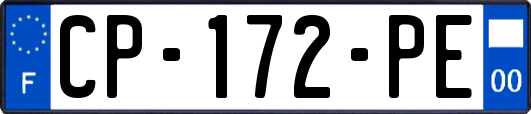 F
CP-172-PE
00